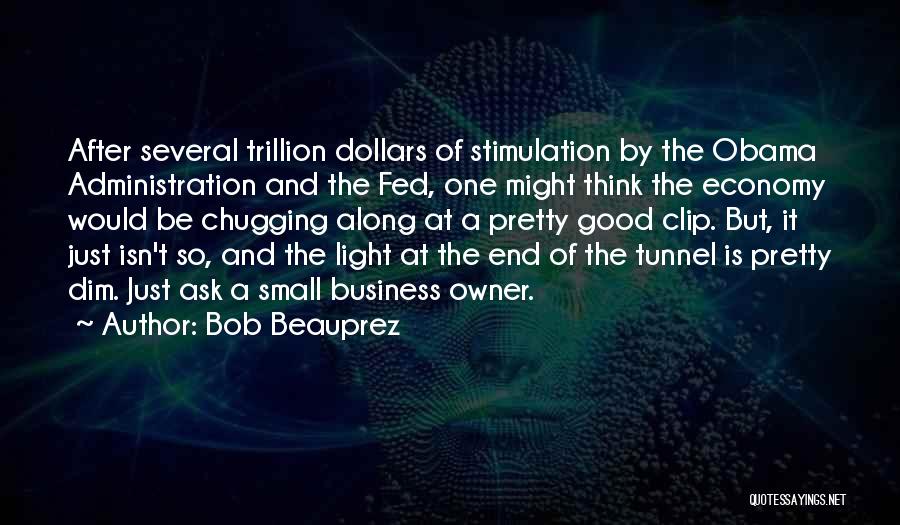 After several trillion dollars of stimulation by the Obama Administration and the Fed, one might think the economy would be chugging along at a pretty good clip. But, it just isn't so, and the light at the end of the tunnel is pretty dim. Just ask a small business owner.

~ Author: Bob Beauprez

QUOTESSAYINGS.NET